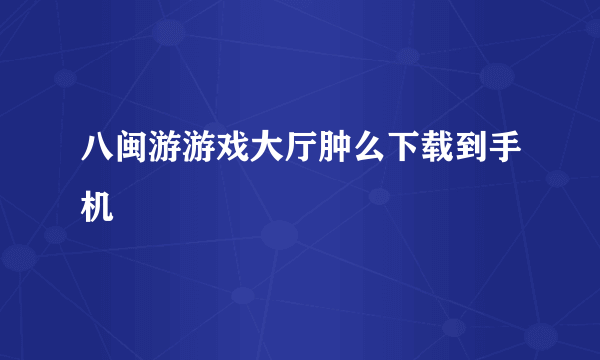 八闽游游戏大厅肿么下载到手机